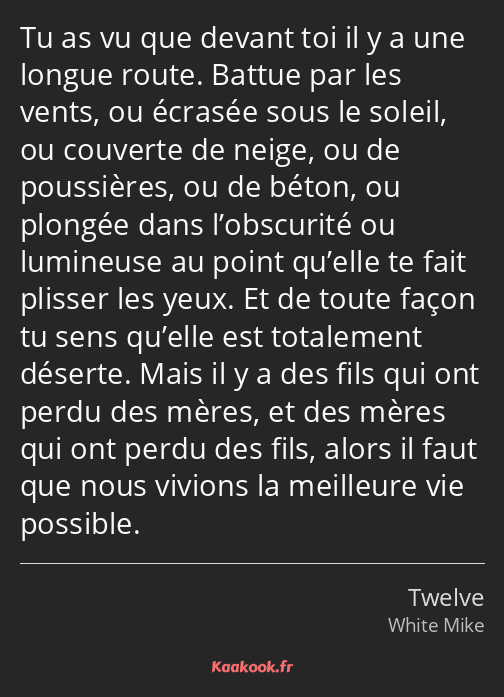 Tu as vu que devant toi il y a une longue route. Battue par les vents, ou écrasée sous le soleil, ou couverte de neige, ou de poussières, ou de béton, ou plongée dans l’obscurité ou lumineuse au point qu’elle te fait plisser les yeux. Et de toute façon tu sens qu’elle est totalement déserte. Mais il y a des fils qui ont perdu des mères, et des mères qui ont perdu des fils, alors il faut que nous vivions la meilleure vie possible.

Twelve
White Mike

Kaakook.fr